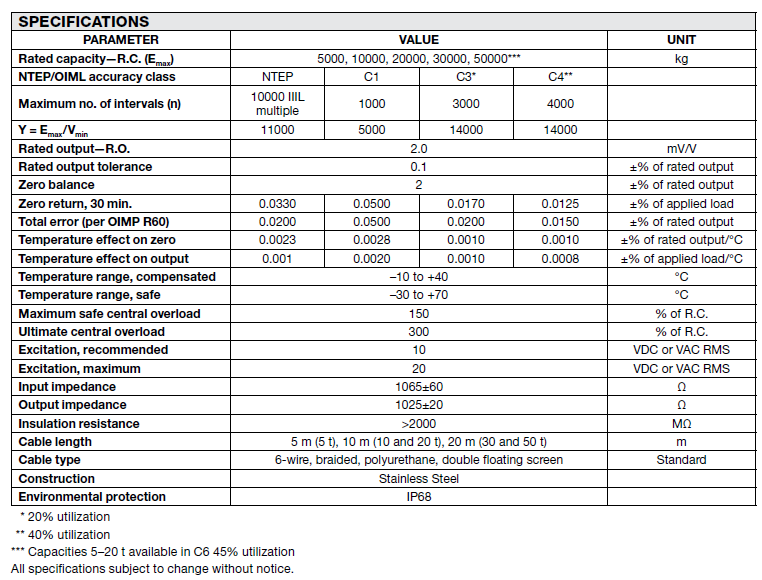 SPECIFICATIONS

| PARAMETER | VALUE | | | | UNIT |
|---|---|---|---|---|---|
| Rated capacity—R.C. ($E_{max}$) | 5000, 10000, 20000, 30000, 50000*** | | | | kg |
| NTEP/OIML accuracy class | NTEP | C1 | C3* | C4** | |
| Maximum no. of intervals (n) | 10000 IIIL multiple | 1000 | 3000 | 4000 | |
| Y = $E_{max}/V_{min}$ | 11000 | 5000 | 14000 | 14000 | |
| Rated output—R.O. | 2.0 | | | | mV/V |
| Rated output tolerance | 0.1 | | | | ±% of rated output |
| Zero balance | 2 | | | | ±% of rated output |
| Zero return, 30 min. | 0.0330 | 0.0500 | 0.0170 | 0.0125 | ±% of applied load |
| Total error (per OIMP R60) | 0.0200 | 0.0500 | 0.0200 | 0.0150 | ±% of rated output |
| Temperature effect on zero | 0.0023 | 0.0028 | 0.0010 | 0.0010 | ±% of rated output/°C |
| Temperature effect on output | 0.001 | 0.0020 | 0.0010 | 0.0008 | ±% of applied load/°C |
| Temperature range, compensated | –10 to +40 | | | | °C |
| Temperature range, safe | –30 to +70 | | | | °C |
| Maximum safe central overload | 150 | | | | % of R.C. |
| Ultimate central overload | 300 | | | | % of R.C. |
| Excitation, recommended | 10 | | | | VDC or VAC RMS |
| Excitation, maximum | 20 | | | | VDC or VAC RMS |
| Input impedance | 1065±60 | | | | Ω |
| Output impedance | 1025±20 | | | | Ω |
| Insulation resistance | >2000 | | | | MΩ |
| Cable length | 5 m (5 t), 10 m (10 and 20 t), 20 m (30 and 50 t) | | | | m |
| Cable type | 6-wire, braided, polyurethane, double floating screen | | | | Standard |
| Construction | Stainless Steel | | | | |
| Environmental protection | IP68 | | | | |

* 20% utilization
** 40% utilization
*** Capacities 5–20 t available in C6 45% utilization
All specifications subject to change without notice.